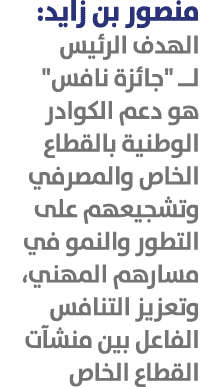 منصور بن زايد:
الهدف الرئيس لـ "جائزة نافس" هو دعم الكوادر الوطنية بالقطاع الخاص والمصرفي وتشجيعهم على التطور والنمو في مسارهم المهني، وتعزيز التنافس الفاعل بين منشآت القطاع الخاص